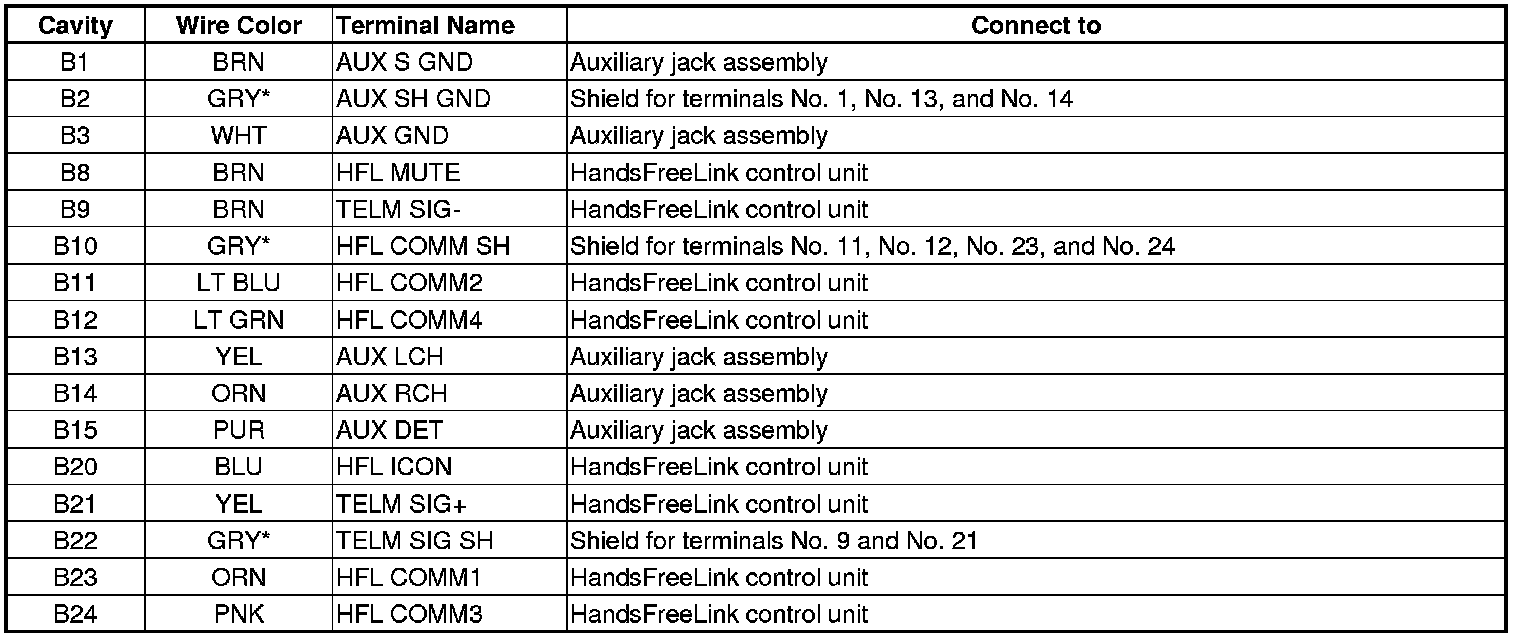 | Cavity | Wire Color | Terminal Name | Connect to |
|---|---|---|---|
| B1 | BRN | AUX S GND | Auxiliary jack assembly |
| B2 | GRY* | AUX SH GND | Shield for terminals No. 1, No. 13, and No. 14 |
| B3 | WHT | AUX GND | Auxiliary jack assembly |
| B8 | BRN | HFL MUTE | HandsFreeLink control unit |
| B9 | BRN | TELM SIG- | HandsFreeLink control unit |
| B10 | GRY* | HFL COMM SH | Shield for terminals No. 11, No. 12, No. 23, and No. 24 |
| B11 | LT BLU | HFL COMM2 | HandsFreeLink control unit |
| B12 | LT GRN | HFL COMM4 | HandsFreeLink control unit |
| B13 | YEL | AUX LCH | Auxiliary jack assembly |
| B14 | ORN | AUX RCH | Auxiliary jack assembly |
| B15 | PUR | AUX DET | Auxiliary jack assembly |
| B20 | BLU | HFL ICON | HandsFreeLink control unit |
| B21 | YEL | TELM SIG+ | HandsFreeLink control unit |
| B22 | GRY* | TELM SIG SH | Shield for terminals No. 9 and No. 21 |
| B23 | ORN | HFL COMM1 | HandsFreeLink control unit |
| B24 | PNK | HFL COMM3 | HandsFreeLink control unit |